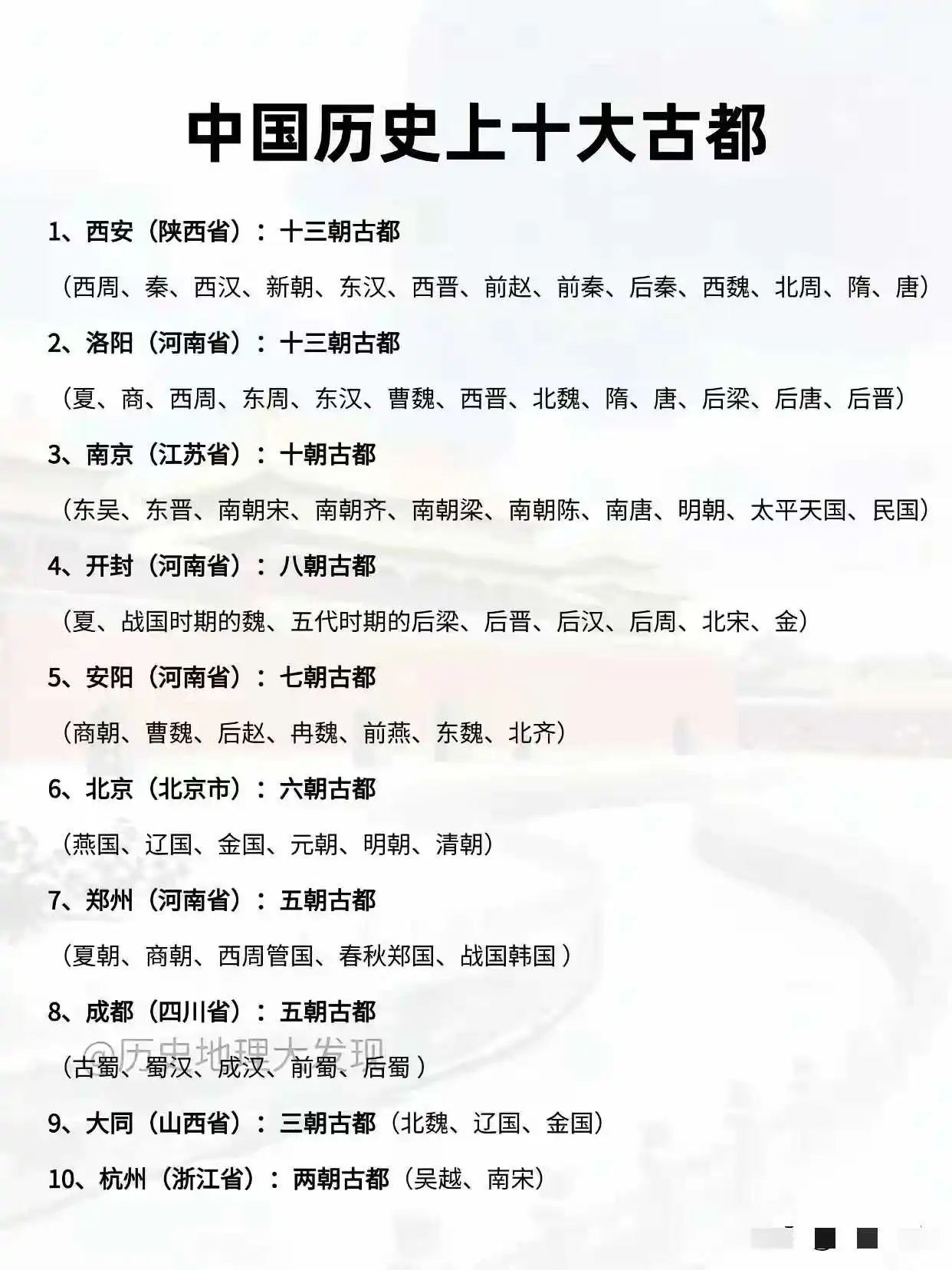 中国历史上十大古都

1、西安（陕西省）：十三朝古都

（西周、秦、西汉、新朝、东汉、西晋、前赵、前秦、后秦、西魏、北周、隋、唐）

2、洛阳（河南省）：十三朝古都

（夏、商、西周、东周、东汉、曹魏、西晋、北魏、隋、唐、后梁、后唐、后晋）

3、南京（江苏省）：十朝古都

（东吴、东晋、南朝宋、南朝齐、南朝梁、南朝陈、南唐、明朝、太平天国、民国）

4、开封（河南省）：八朝古都

（夏、战国时期的魏、五代时期的后梁、后晋、后汉、后周、北宋、金）

5、安阳（河南省）：七朝古都

（商朝、曹魏、后赵、冉魏、前燕、东魏、北齐）

6、北京（北京市）：六朝古都

（燕国、辽国、金国、元朝、明朝、清朝）

7、郑州（河南省）：五朝古都

（夏朝、商朝、西周管国、春秋郑国、战国韩国）

8、成都（四川省）：五朝古都

@历史地理大发现

（古蜀、蜀汉、成汉、前蜀、后蜀）

9、大同（山西省）：三朝古都（北魏、辽国、金国）

10、杭州（浙江省）：两朝古都（吴越、南宋）